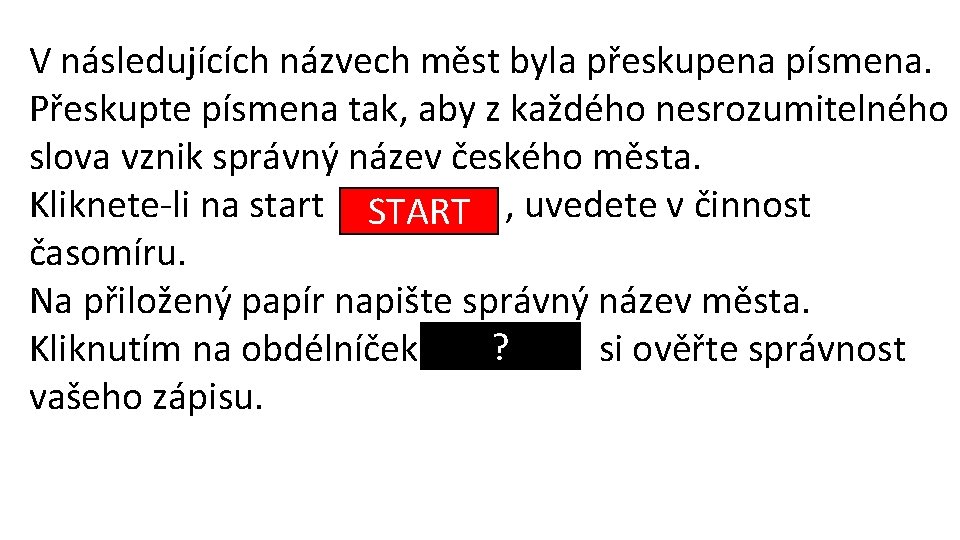 V následujících názvech měst byla přeskupena písmena. Přeskupte písmena tak, aby z každého nesrozumitelného slova vznik správný název českého města.
Kliknete-li na start START , uvedete v činnost časomíru.
Na přiložený papír napište správný název města.
Kliknutím na obdélníček ? si ověřte správnost vašeho zápisu.